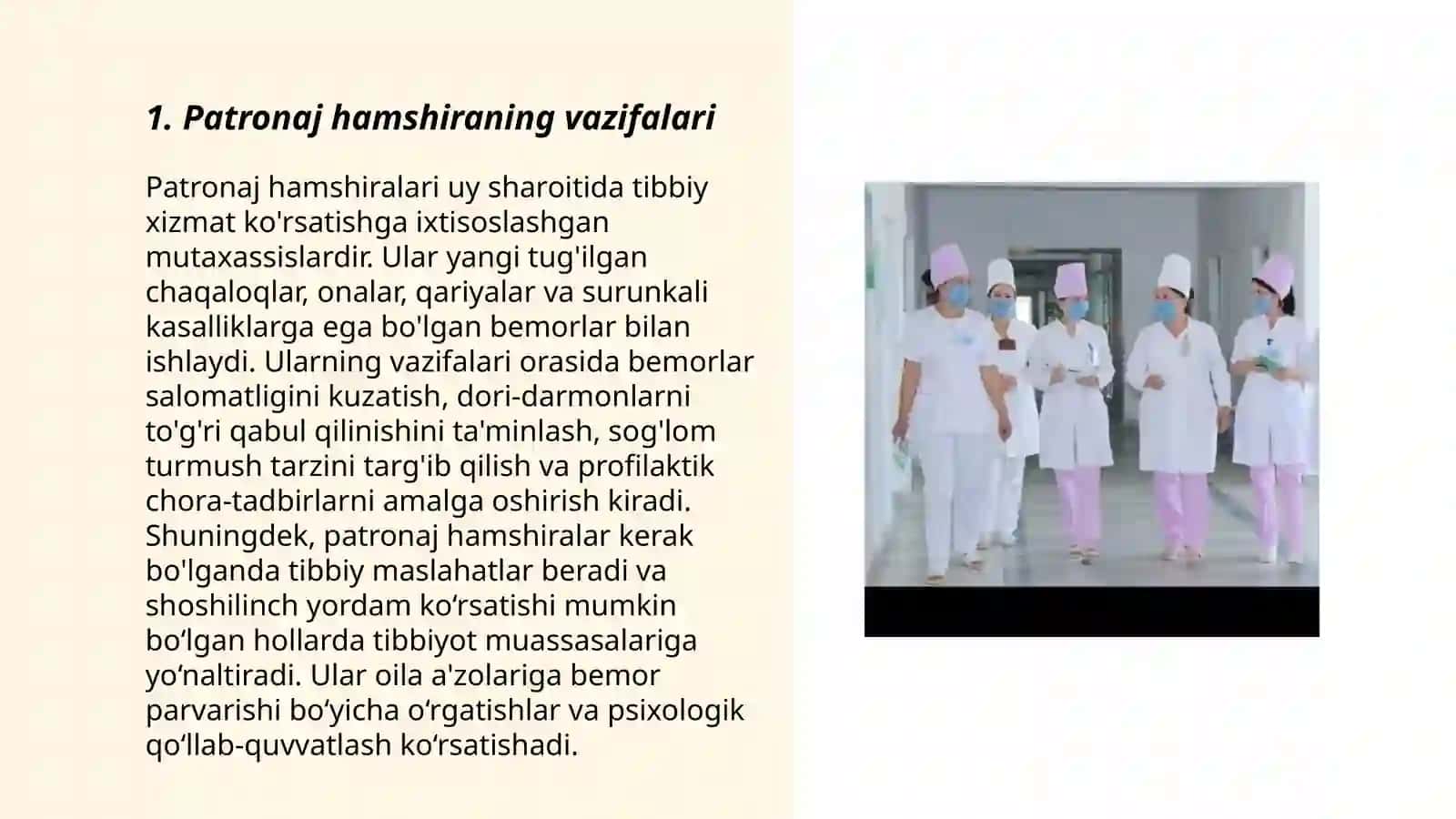 1. Patronaj hamshiraning vazifalari

Patronaj hamshiralari uy sharoitida tibbiy xizmat ko'rsatishga ixtisoslashgan mutaxassislardir. Ular yangi tug'ilgan chaqaloqlar, onalar, qariyalar va surunkali kasalliklarga ega bo'lgan bemorlar bilan ishlaydi. Ularning vazifalari orasida bemorlar salomatligini kuzatish, dori-darmonlarni to'g'ri qabul qilinishini ta'minlash, sog'lom turmush tarzini targ'ib qilish va profilaktik chora-tadbirlarni amalga oshirish kiradi. Shuningdek, patronaj hamshiralar kerak bo'lganda tibbiy maslahatlar beradi va shoshilinch yordam ko‘rsatishi mumkin bo‘lgan hollarda tibbiyot muassasalariga yo‘naltiradi. Ular oila a'zolariga bemor parvarishi bo‘yicha o‘rgatishlar va psixologik qo‘llab-quvvatlash ko‘rsatishadi.